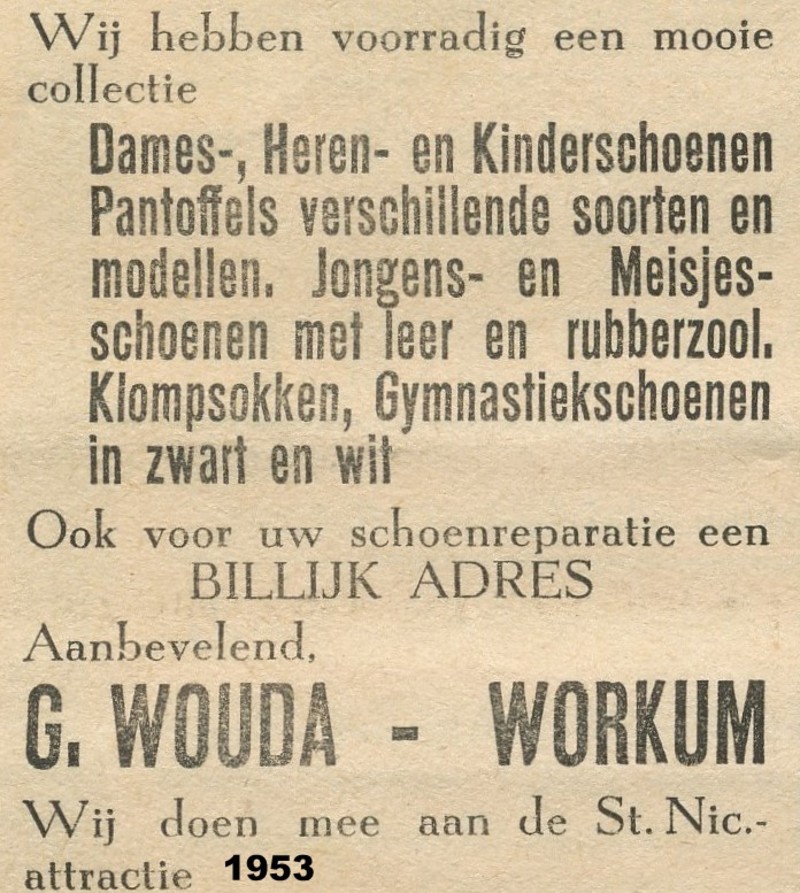 Wij hebben voorradig een mooie collectie

Dames-, Heren- en Kinderschoenen Pantoffels verschillende soorten en modellen. Jongens- en Meisjesschoenen met leer en rubberzool. Klompsokken, Gymnastiekschoenen in zwart en wit

Ook voor uw schoenreparatie een BILLIJK ADRES

Aanbevelend,

G. WOUDA - WORKUM

Wij doen mee aan de St. Nic.-attractie 1953